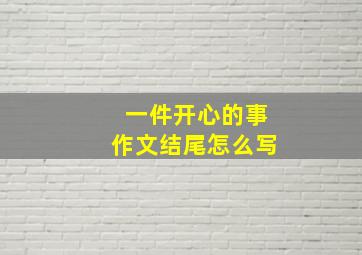 一件开心的事
作文结尾怎么写